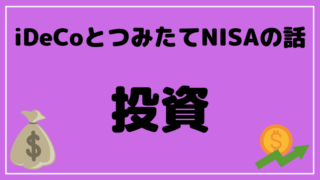 iDeCoとつみたてNISAの話

投資

$

$